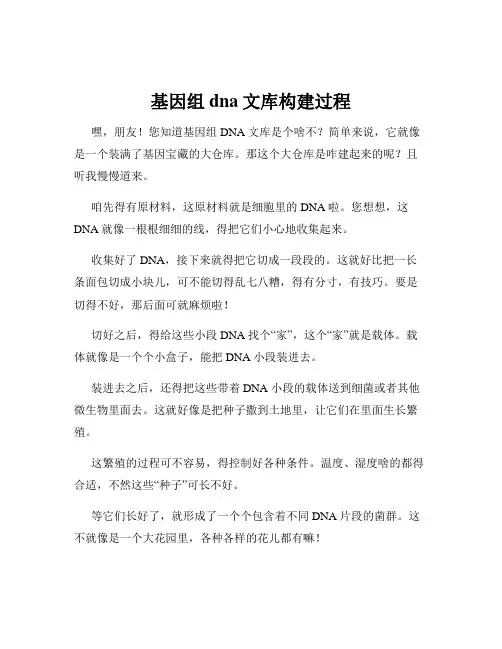 基因组 dna 文库构建过程

嘿，朋友！您知道基因组 DNA 文库是个啥不？简单来说，它就像是一个装满了基因宝藏的大仓库。那这个大仓库是咋建起来的呢？且听我慢慢道来。

咱先得有原材料，这原材料就是细胞里的 DNA 啦。您想想，这 DNA 就像一根根细细的线，得把它们小心地收集起来。

收集好了 DNA，接下来就得把它切成一段段的。这就好比把一长条面包切成小块儿，可不能切得乱七八糟，得有分寸，有技巧。要是切得不好，那后面可就麻烦啦！

切好之后，得给这些小段 DNA 找个“家”，这个“家”就是载体。载体就像是一个个小盒子，能把 DNA 小段装进去。

装进去之后，还得把这些带着 DNA 小段的载体送到细菌或者其他微生物里面去。这就好像是把种子撒到土地里，让它们在里面生长繁殖。

这繁殖的过程可不容易，得控制好各种条件。温度、湿度啥的都得合适，不然这些“种子”可长不好。

等它们长好了，就形成了一个个包含着不同 DNA 片段的菌群。这不就像是一个大花园里，各种各样的花儿都有嘛！